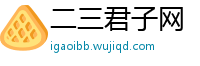 二三君子网
igaoibb.wujiqd.com